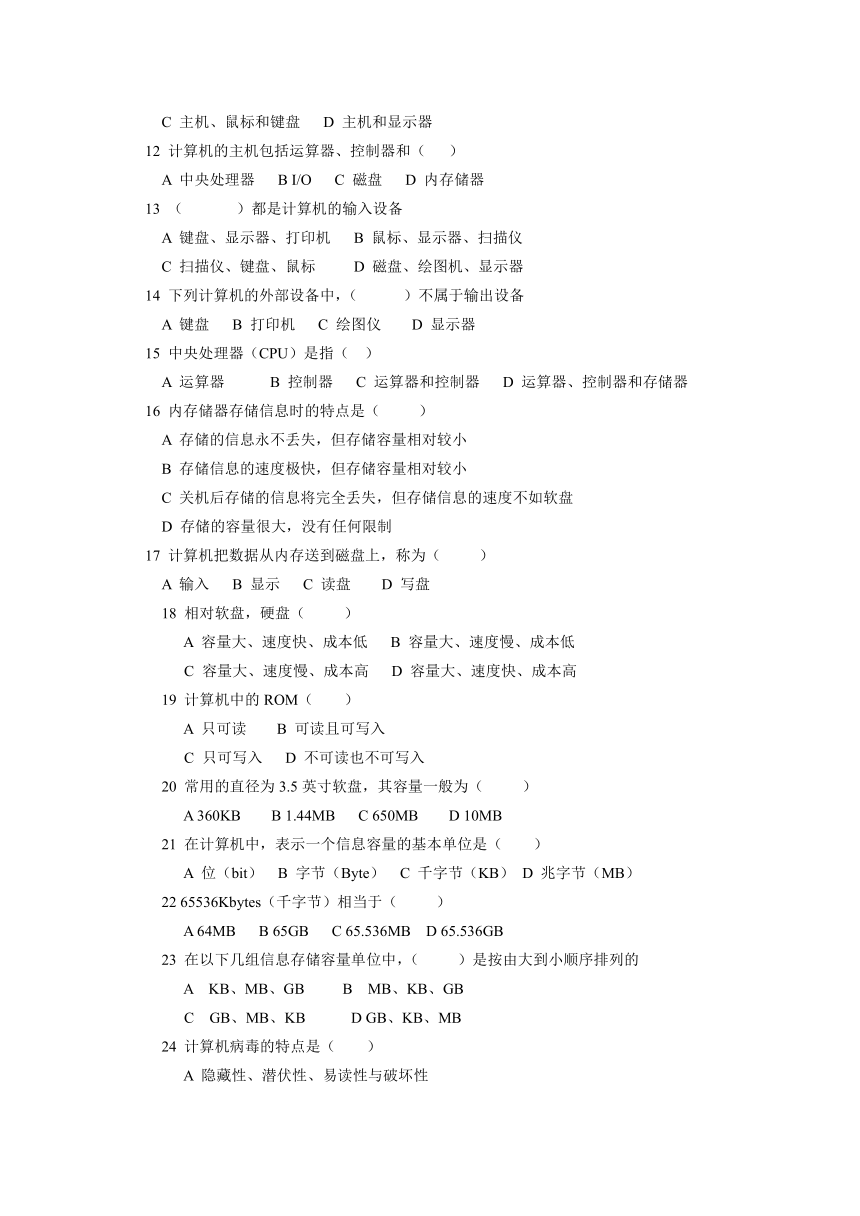 C 主机、鼠标和键盘　D 主机和显示器

12 计算机的主机包括运算器、控制器和（　）

A 中央处理器　B I/O　C 磁盘　D 内存储器

13 （　　）都是计算机的输入设备

A 键盘、显示器、打印机　B 鼠标、显示器、扫描仪

C 扫描仪、键盘、鼠标　D 磁盘、绘图机、显示器

14 下列计算机的外部设备中，（　　）不属于输出设备

A 键盘　B 打印机　C 绘图仪　D 显示器

15 中央处理器（CPU）是指（　）

A 运算器　B 控制器　C 运算器和控制器　D 运算器、控制器和存储器

16 内存储器存储信息时的特点是（　　）

A 存储的信息永不丢失，但存储容量相对较小

B 存储信息的速度极快，但存储容量相对较小

C 关机后存储的信息将完全丢失，但存储信息的速度不如软盘

D 存储的容量很大，没有任何限制

17 计算机把数据从内存送到磁盘上，称为（　　）

A 输入　B 显示　C 读盘　D 写盘

18 相对软盘，硬盘（　　）

A 容量大、速度快、成本低　B 容量大、速度慢、成本低

C 容量大、速度慢、成本高　D 容量大、速度快、成本高

19 计算机中的 ROM（　　）

A 只可读　B 可读且可写入

C 只可写入　D 不可读也不可写入

20 常用的直径为 3.5 英寸软盘，其容量一般为（　　）

A 360KB　B 1.44MB　C 650MB　D 10MB

21 在计算机中，表示一个信息容量的基本单位是（　　）

A 位（bit）　B 字节（Byte）　C 千字节（KB）　D 兆字节（MB）

22 65536Kbytes（千字节）相当于（　　）

A 64MB　B 65GB　C 65.536MB　D 65.536GB

23 在以下几组信息存储容量单位中，（　　）是按由大到小顺序排列的

A　KB、MB、GB　B　MB、KB、GB

C　GB、MB、KB　D GB、KB、MB

24 计算机病毒的特点是（　　）

A 隐藏性、潜伏性、易读性与破坏性